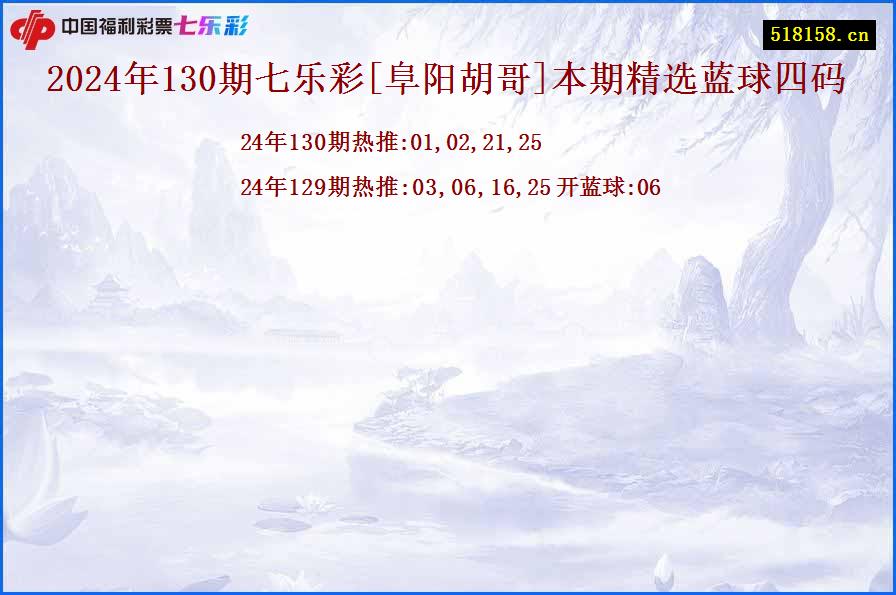 中国福利彩票七乐彩

518158.cn

2024年130期七乐彩[阜阳胡哥]本期精选蓝球四码

24年130期热推:01,02,21,25

24年129期热推:03,06,16,25 开蓝球:06